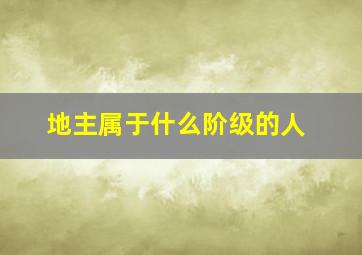 地主属于什么阶级的人